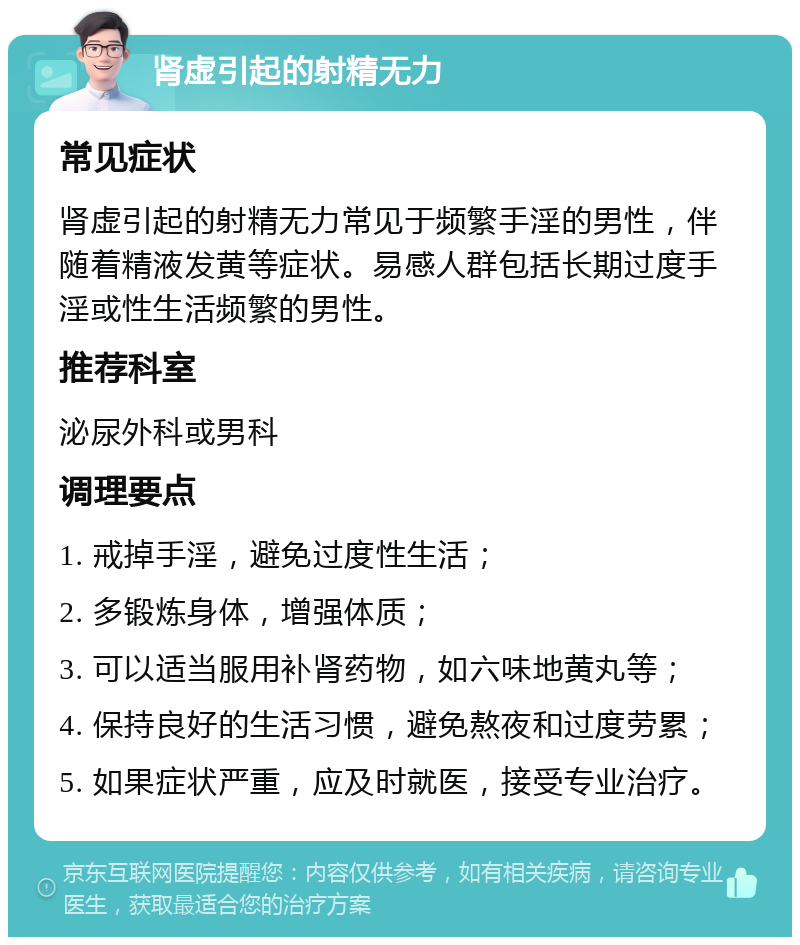 肾虚引起的射精无力

常见症状

肾虚引起的射精无力常见于频繁手淫的男性，伴随着精液发黄等症状。易感人群包括长期过度手淫或性生活频繁的男性。

推荐科室

泌尿外科或男科

调理要点

1. 戒掉手淫，避免过度性生活；

2. 多锻炼身体，增强体质；

3. 可以适当服用补肾药物，如六味地黄丸等；

4. 保持良好的生活习惯，避免熬夜和过度劳累；

5. 如果症状严重，应及时就医，接受专业治疗。

京东互联网医院提醒您：内容仅供参考，如有相关疾病，请咨询专业医生，获取最适合您的治疗方案